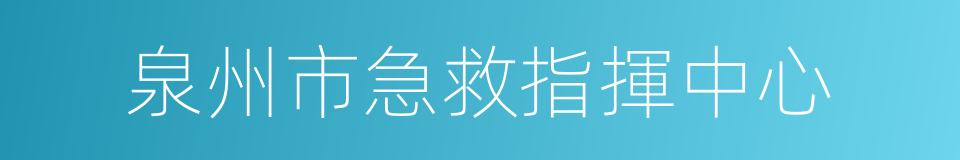 泉州市急救指揮中心